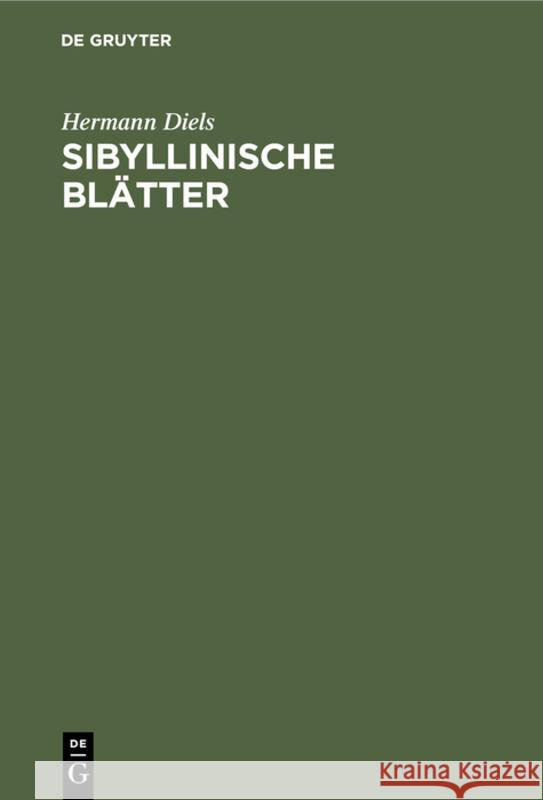 DE GRUYTER

Hermann Diels

SIBYLLINISCHE BLÄTTER

DE
G